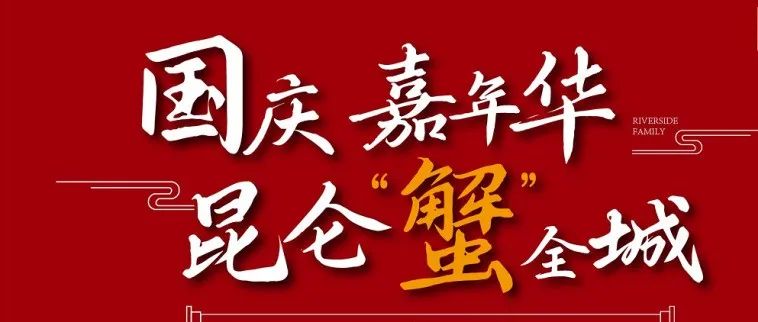 国庆 嘉年华

RIVERSIDE FAMILY

昆仑“蟹”全城